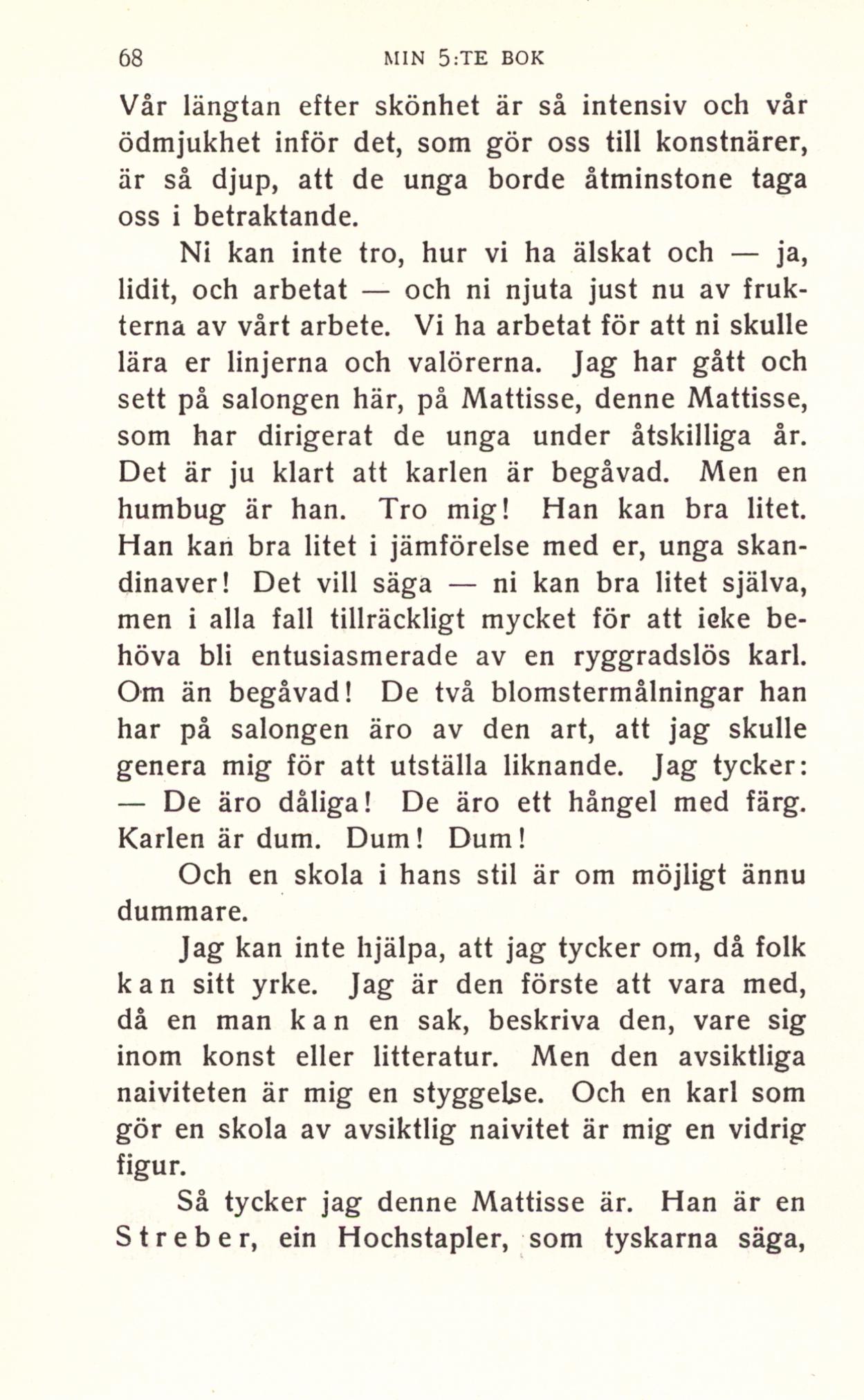 68 MIN 5:TE BOK

Vår längtan efter skönhet är så intensiv och vår ödmjukhet inför det, som gör oss till konstnärer, är så djup, att de unga borde åtminstone taga oss i betraktande.

Ni kan inte tro, hur vi ha älskat och — ja, lidit, och arbetat — och ni njuta just nu av frukterna av vårt arbete. Vi ha arbetat för att ni skulle lära er linjerna och valörerna. Jag har gått och sett på salongen här, på Mattisse, denne Mattisse, som har dirigerat de unga under åtskilliga år. Det är ju klart att karlen är begåvad. Men en humbug är han. Tro mig! Han kan bra litet. Han kan bra litet i jämförelse med er, unga skandinaver! Det vill säga — ni kan bra litet själva, men i alla fall tillräckligt mycket för att icke behöva bli entusiasmerade av en ryggradslös karl. Om än begåvad! De två blomstermålningar han har på salongen äro av den art, att jag skulle genera mig för att utställa liknande. Jag tycker: — De äro dåliga! De äro ett hångel med färg. Karlen är dum. Dum! Dum!

Och en skola i hans stil är om möjligt ännu dummare.

Jag kan inte hjälpa, att jag tycker om, då folk kan sitt yrke. Jag är den förste att vara med, då en man kan en sak, beskriva den, vare sig inom konst eller litteratur. Men den avsiktliga naiviteten är mig en styggelse. Och en karl som gör en skola av avsiktlig naivitet är mig en vidrig figur.

Så tycker jag denne Mattisse är. Han är en Streber, ein Hochstapler, som tyskarna säga,